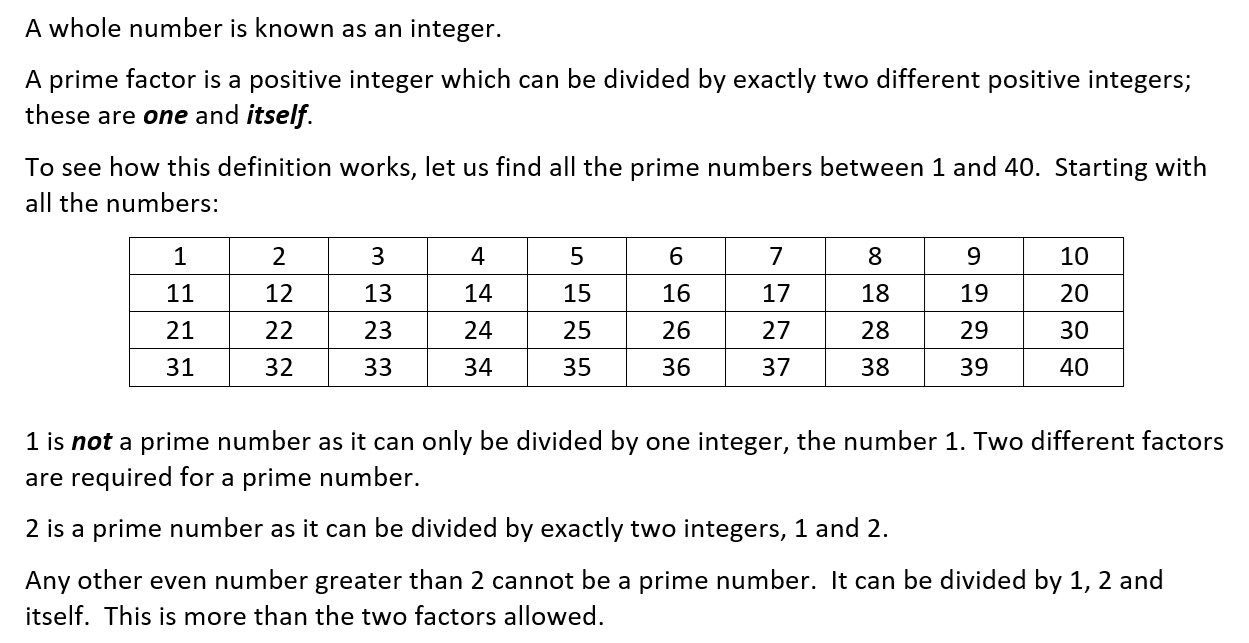 A whole number is known as an integer.

A prime factor is a positive integer which can be divided by exactly two different positive integers; these are one and itself.

To see how this definition works, let us find all the prime numbers between 1 and 40. Starting with all the numbers:

| 1 | 2 | 3 | 4 | 5 | 6 | 7 | 8 | 9 | 10 |
|---|---|---|---|---|---|---|---|---|---|
| 11 | 12 | 13 | 14 | 15 | 16 | 17 | 18 | 19 | 20 |
| 21 | 22 | 23 | 24 | 25 | 26 | 27 | 28 | 29 | 30 |
| 31 | 32 | 33 | 34 | 35 | 36 | 37 | 38 | 39 | 40 |

1 is not a prime number as it can only be divided by one integer, the number 1. Two different factors are required for a prime number.

2 is a prime number as it can be divided by exactly two integers, 1 and 2.

Any other even number greater than 2 cannot be a prime number. It can be divided by 1, 2 and itself. This is more than the two factors allowed.